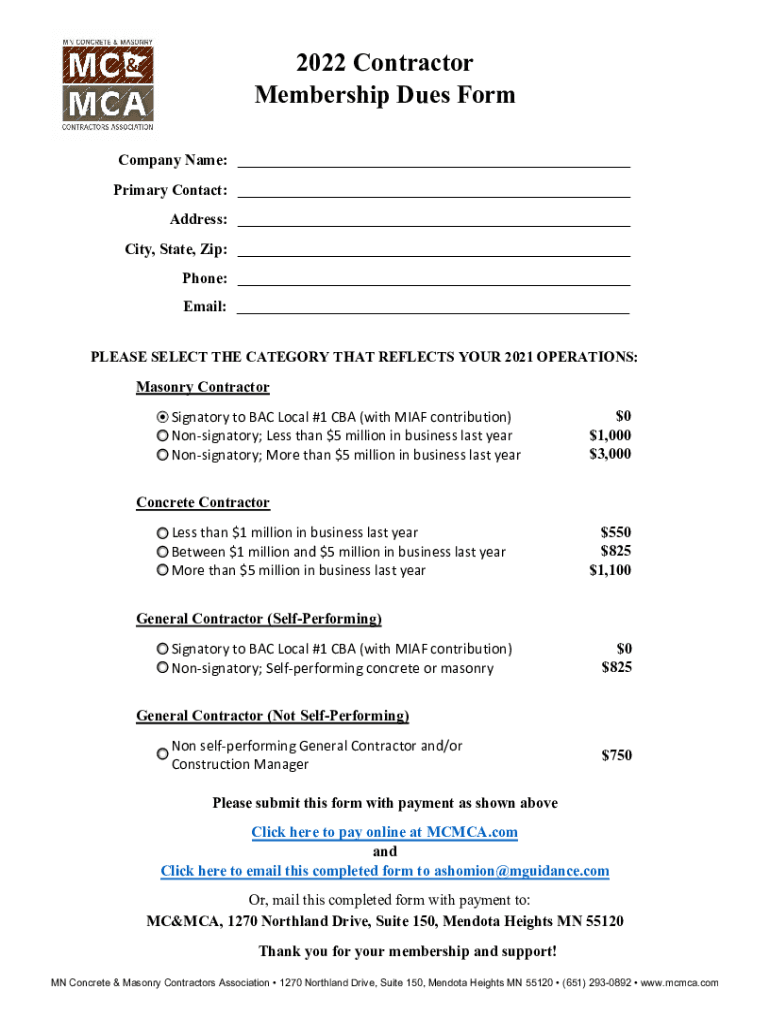 MN CONCRETE & MASONRY
MC&
MCA
CONTRACTORS ASSOCIATION

2022 Contractor
Membership Dues Form

Company Name:
Primary Contact:
Address:
City, State, Zip:
Phone:
Email:

PLEASE SELECT THE CATEGORY THAT REFLECTS YOUR 2021 OPERATIONS:

Masonry Contractor

Signatory to BAC Local #1 CBA (with MIAF contribution) $0
Non-signatory; Less than $5 million in business last year $1,000
Non-signatory; More than $5 million in business last year $3,000

Concrete Contractor

Less than $1 million in business last year $550
Between $1 million and $5 million in business last year $825
More than $5 million in business last year $1,100

General Contractor (Self-Performing)

Signatory to BAC Local #1 CBA (with MIAF contribution) $0
Non-signatory; Self-performing concrete or masonry $825

General Contractor (Not Self-Performing)

Non self-performing General Contractor and/or Construction Manager $750

Please submit this form with payment as shown above

Click here to pay online at MCMCA.com
and
Click here to email this completed form to ashomion@mguidance.com

Or, mail this completed form with payment to:
MC&MCA, 1270 Northland Drive, Suite 150, Mendota Heights MN 55120

Thank you for your membership and support!

MN Concrete & Masonry Contractors Association • 1270 Northland Drive, Suite 150, Mendota Heights MN 55120 • (651) 293-0892 • www.mcmca.com